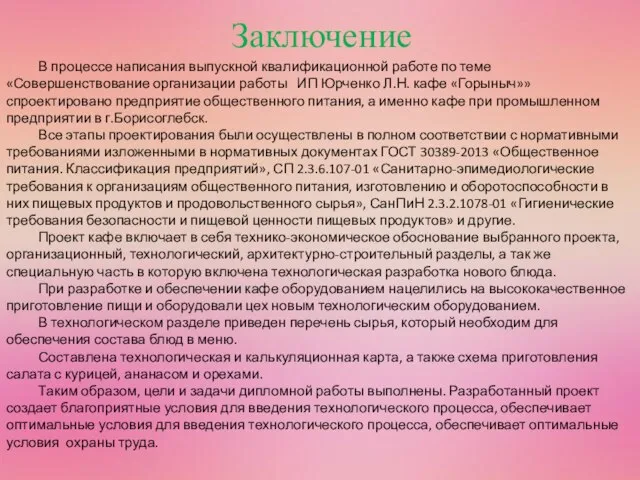 Заключение

В процессе написания выпускной квалификационной работе по теме «Совершенствование организации работы ИП Юрченко Л.Н. кафе «Горыныч»» спроектировано предприятие общественного питания, а именно кафе при промышленном предприятии в г.Борисоглебск.

Все этапы проектирования были осуществлены в полном соответствии с нормативными требованиями изложенными в нормативных документах ГОСТ 30389-2013 «Общественное питания. Классификация предприятий», СП 2.3.6.107-01 «Санитарно-эпимедиологические требования к организациям общественного питания, изготовлению и оборотоспособности в них пищевых продуктов и продовольственного сырья», СанПиН 2.3.2.1078-01 «Гигиенические требования безопасности и пищевой ценности пищевых продуктов» и другие.

Проект кафе включает в себя технико-экономическое обоснование выбранного проекта, организационный, технологический, архитектурно-строительный разделы, а так же специальную часть в которую включена технологическая разработка нового блюда.

При разработке и обеспечении кафе оборудованием нацелились на высококачественное приготовление пищи и оборудовали цех новым технологическим оборудованием.

В технологическом разделе приведен перечень сырья, который необходим для обеспечения состава блюд в меню.

Составлена технологическая и калькуляционная карта, а также схема приготовления салата с курицей, ананасом и орехами.

Таким образом, цели и задачи дипломной работы выполнены. Разработанный проект создает благоприятные условия для введения технологического процесса, обеспечивает оптимальные условия для введения технологического процесса, обеспечивает оптимальные условия охраны труда.